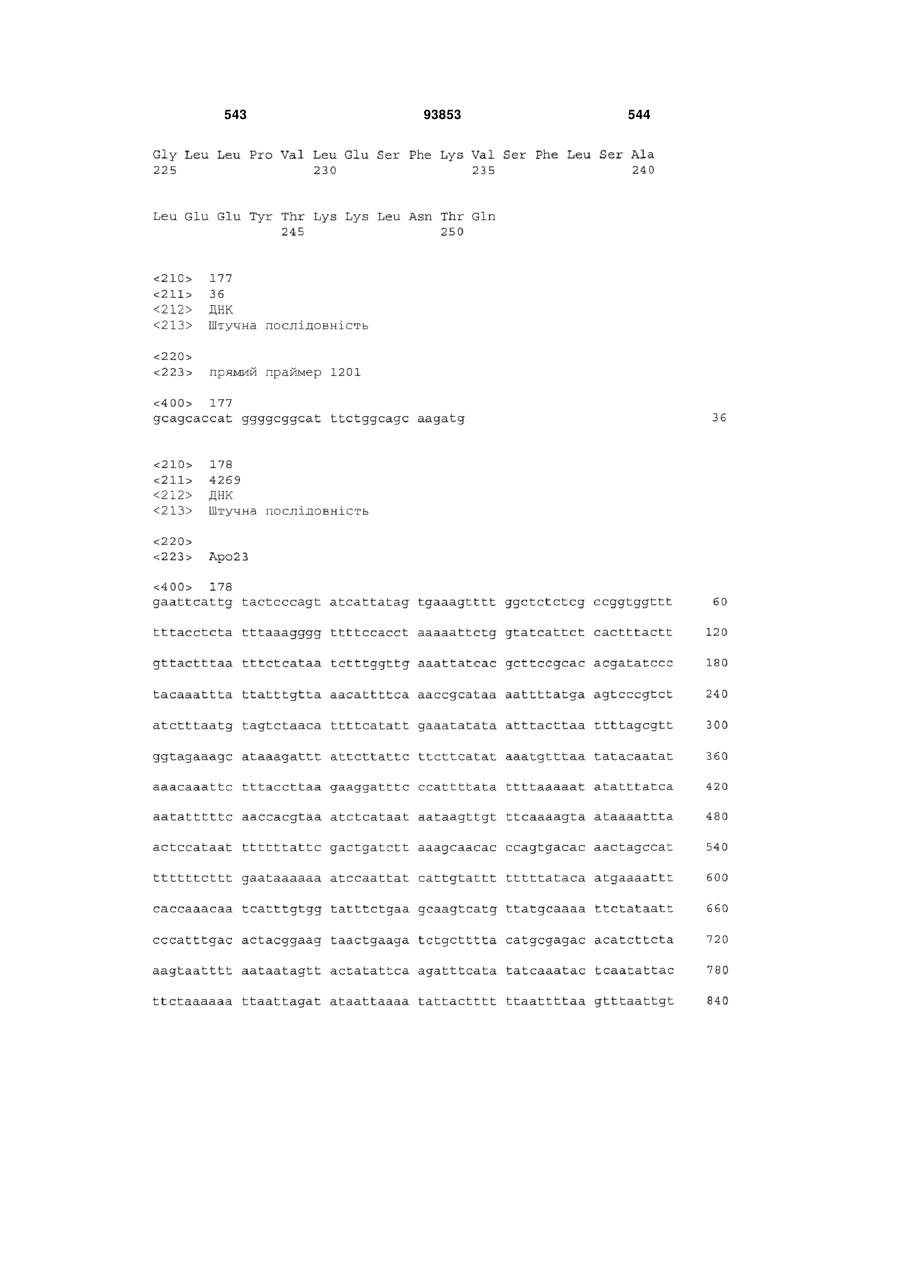 543 93853 544

Gly Leu Leu Pro Val Leu Glu Ser Phe Lys Val Ser Phe Leu Ser Ala
225 230 235 240

Leu Glu Glu Tyr Thr Lys Lys Leu Asn Thr Gln
245 250

<210> 177
<211> 36
<212> ДНК
<213> Штучна послідовність

<220>
<223> прямий праймер 1201

<400> 177
gcagcaccat ggggcggcat ttctggcagc aagatg 36

<210> 178
<211> 4269
<212> ДНК
<213> Штучна послідовність

<220>
<223> Apo23

<400> 178
gaattcattg tactcccagt atcattatag tgaaagtttt ggctctctcg ccggtggttt 60

tttacctcta tttaaagggg ttttccacct aaaaattctg gtatcattct cactttactt 120

gttactttaa tttctcataa tctttggttg aaattatcac gcttccgcac acgatatccc 180

tacaaattta ttatttgtta aacattttca aaccgcataa aattttatga agtcccgtct 240

atctttaatg tagtctaaca ttttcatatt gaaatatata atttacttaa ttttagcgtt 300

ggtagaaagc ataaagattt attcttattc ttcttcatat aaatgtttaa tatacaatat 360

aaacaaattc tttaccttaa gaaggatttc ccattttata ttttaaaaat atatttatca 420

aatatttttc aaccacgtaa atctcataat aataagttgt ttcaaaagta ataaaattta 480

actccataat ttttttattc gactgatctt aaagcaacac ccagtgacac aactagccat 540

ttttttcttt gaataaaaaa atccaattat cattgtattt tttttataca atgaaaattt 600

caccaaacaa tcatttgtgg tatttctgaa gcaagtcatg ttatgcaaaa ttctataatt 660

cccatttgac actacggaag taactgaaga tctgctttta catgcgagac acatcttcta 720

aagtaatttt aataatagtt actatattca agatttcata tatcaaatac tcaatattac 780

ttctaaaaaa ttaattagat ataattaaaa tattactttt ttaattttaa gtttaattgt 840